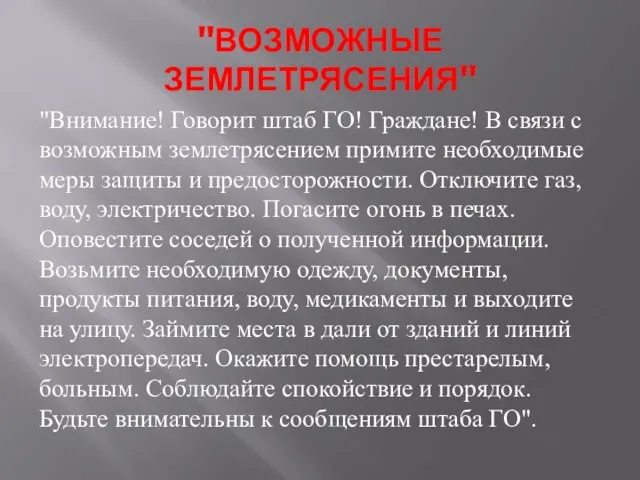 "ВОЗМОЖНЫЕ ЗЕМЛЕТРЯСЕНИЯ"

"Внимание! Говорит штаб ГО! Граждане! В связи с возможным землетрясением примите необходимые меры защиты и предосторожности. Отключите газ, воду, электричество. Погасите огонь в печах. Оповестите соседей о полученной информации. Возьмите необходимую одежду, документы, продукты питания, воду, медикаменты и выходите на улицу. Займите места в дали от зданий и линий электропередач. Окажите помощь престарелым, больным. Соблюдайте спокойствие и порядок. Будьте внимательны к сообщениям штаба ГО".